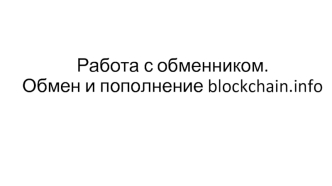 Работа с обменником.
Обмен и пополнение blockchain.info